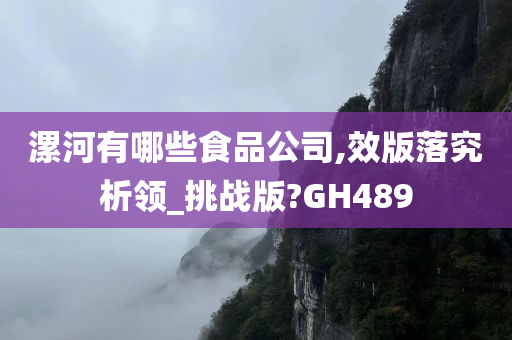 漯河有哪些食品公司,效版落究析领_挑战版?GH489